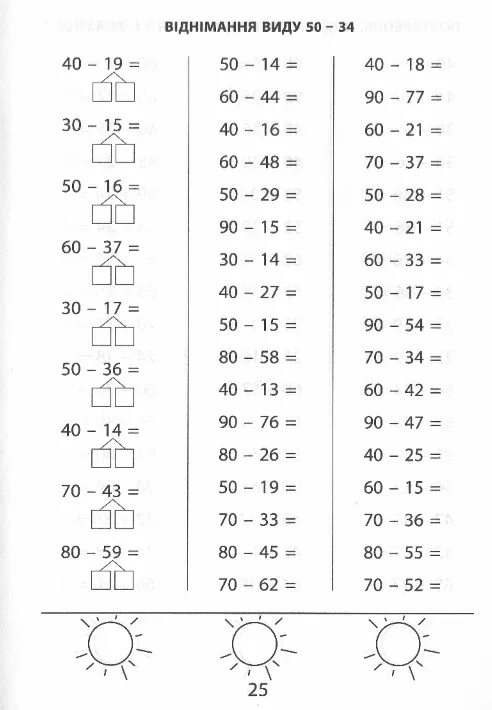 ВІДНІМАННЯ ВИДУ 50 – 34

40 – 19 =

30 – 15 =

50 – 16 =

60 – 37 =

30 – 17 =

50 – 36 =

40 – 14 =

70 – 43 =

80 – 59 =

50 – 14 =
60 – 44 =
40 – 16 =
60 – 48 =
50 – 29 =
90 – 15 =
30 – 14 =
40 – 27 =
50 – 15 =
80 – 58 =
40 – 13 =
90 – 76 =
80 – 26 =
50 – 19 =
70 – 33 =
80 – 45 =
70 – 62 =

40 – 18 =
90 – 77 =
60 – 21 =
70 – 37 =
50 – 28 =
40 – 21 =
60 – 33 =
50 – 17 =
90 – 54 =
70 – 34 =
60 – 42 =
90 – 47 =
40 – 25 =
60 – 15 =
70 – 36 =
80 – 55 =
70 – 52 =

25